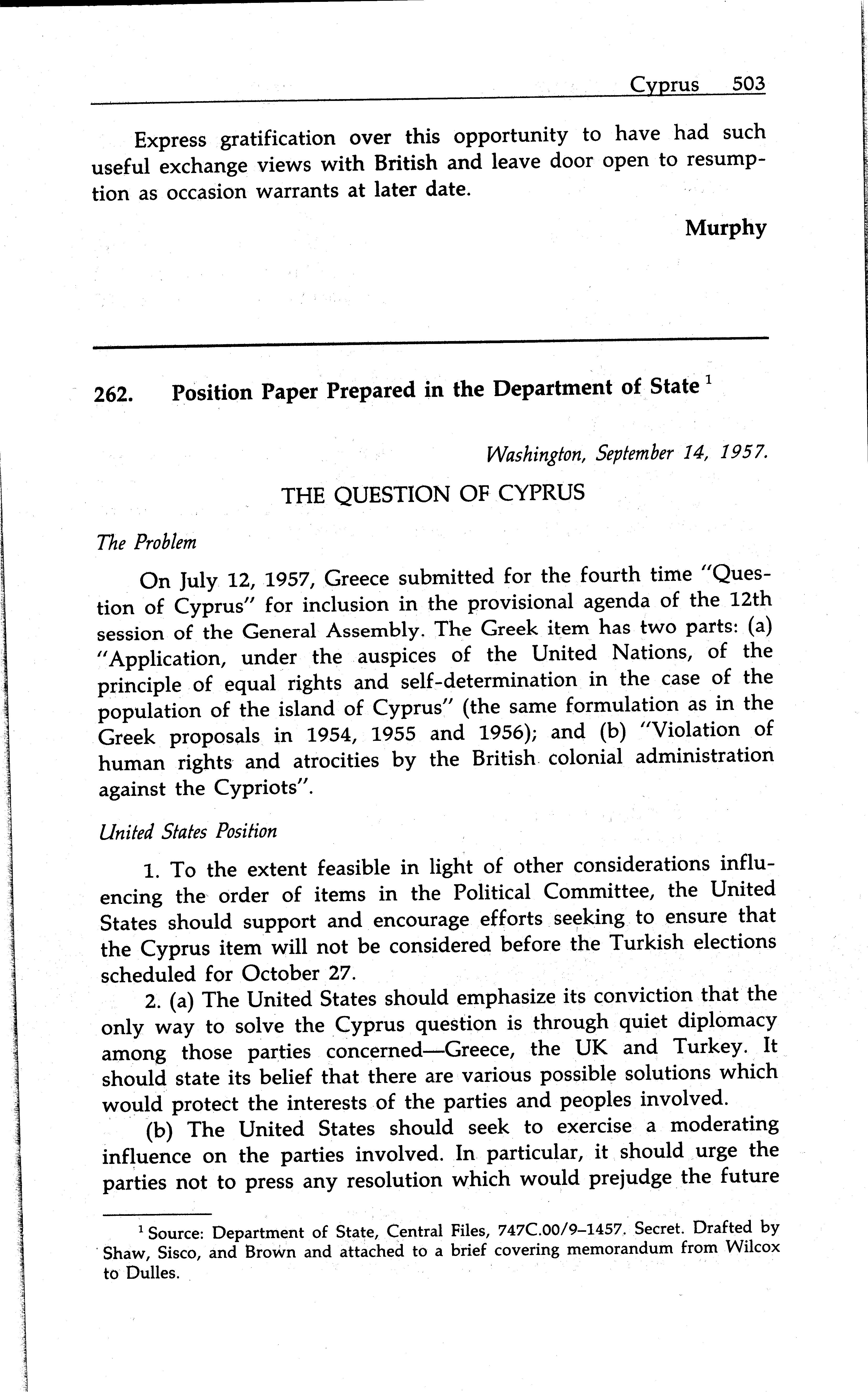 Cyprus 503

Express gratification over this opportunity to have had such useful exchange views with British and leave door open to resumption as occasion warrants at later date.

Murphy

262. Position Paper Prepared in the Department of State $^1$

Washington, September 14, 1957.

THE QUESTION OF CYPRUS

The Problem

On July 12, 1957, Greece submitted for the fourth time "Question of Cyprus" for inclusion in the provisional agenda of the 12th session of the General Assembly. The Greek item has two parts: (a) "Application, under the auspices of the United Nations, of the principle of equal rights and self-determination in the case of the population of the island of Cyprus" (the same formulation as in the Greek proposals in 1954, 1955 and 1956); and (b) "Violation of human rights and atrocities by the British colonial administration against the Cypriots".

United States Position

1. To the extent feasible in light of other considerations influencing the order of items in the Political Committee, the United States should support and encourage efforts seeking to ensure that the Cyprus item will not be considered before the Turkish elections scheduled for October 27.

2. (a) The United States should emphasize its conviction that the only way to solve the Cyprus question is through quiet diplomacy among those parties concerned—Greece, the UK and Turkey. It should state its belief that there are various possible solutions which would protect the interests of the parties and peoples involved.

(b) The United States should seek to exercise a moderating influence on the parties involved. In particular, it should urge the parties not to press any resolution which would prejudge the future

$^1$ Source: Department of State, Central Files, 747C.00/9–1457. Secret. Drafted by Shaw, Sisco, and Brown and attached to a brief covering memorandum from Wilcox to Dulles.